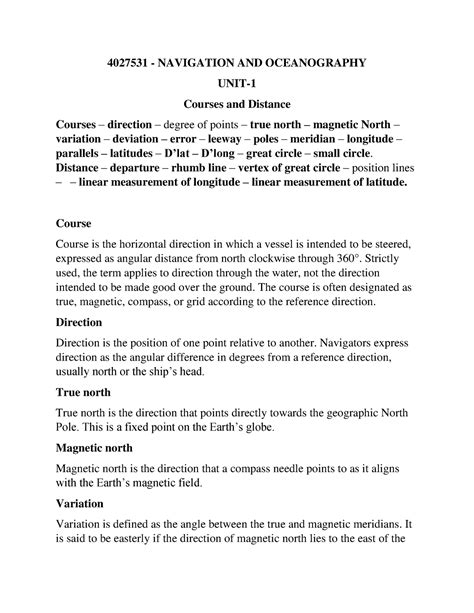 4027531 - NAVIGATION AND OCEANOGRAPHY

UNIT-1

Courses and Distance

Courses – direction – degree of points – true north – magnetic North – variation – deviation – error – leeway – poles – meridian – longitude – parallels – latitudes – D'lat – D'long – great circle – small circle. Distance – departure – rhumb line – vertex of great circle – position lines – – linear measurement of longitude – linear measurement of latitude.

Course

Course is the horizontal direction in which a vessel is intended to be steered, expressed as angular distance from north clockwise through 360°. Strictly used, the term applies to direction through the water, not the direction intended to be made good over the ground. The course is often designated as true, magnetic, compass, or grid according to the reference direction.

Direction

Direction is the position of one point relative to another. Navigators express direction as the angular difference in degrees from a reference direction, usually north or the ship's head.

True north

True north is the direction that points directly towards the geographic North Pole. This is a fixed point on the Earth's globe.

Magnetic north

Magnetic north is the direction that a compass needle points to as it aligns with the Earth's magnetic field.

Variation

Variation is defined as the angle between the true and magnetic meridians. It is said to be easterly if the direction of magnetic north lies to the east of the